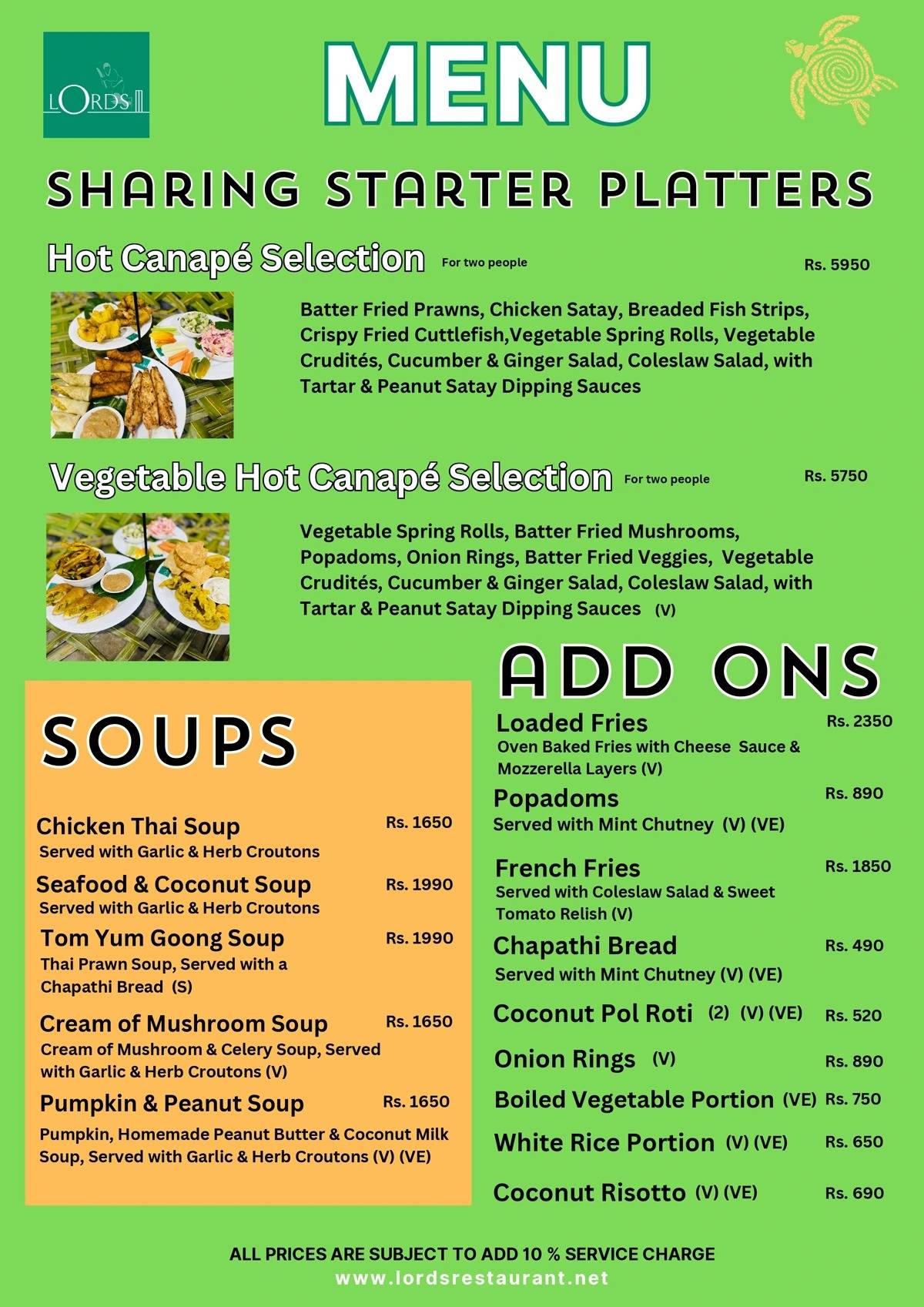 LORDS

MENU

SHARING STARTER PLATTERS

Hot Canapé Selection For two people Rs. 5950

Batter Fried Prawns, Chicken Satay, Breaded Fish Strips, Crispy Fried Cuttlefish,Vegetable Spring Rolls, Vegetable Crudités, Cucumber & Ginger Salad, Coleslaw Salad, with Tartar & Peanut Satay Dipping Sauces

Vegetable Hot Canapé Selection For two people Rs. 5750

Vegetable Spring Rolls, Batter Fried Mushrooms, Popadoms, Onion Rings, Batter Fried Veggies, Vegetable Crudités, Cucumber & Ginger Salad, Coleslaw Salad, with Tartar & Peanut Satay Dipping Sauces (V)

SOUPS

Chicken Thai Soup Rs. 1650
Served with Garlic & Herb Croutons

Seafood & Coconut Soup Rs. 1990
Served with Garlic & Herb Croutons

Tom Yum Goong Soup Rs. 1990
Thai Prawn Soup, Served with a Chapathi Bread (S)

Cream of Mushroom Soup Rs. 1650
Cream of Mushroom & Celery Soup, Served with Garlic & Herb Croutons (V)

Pumpkin & Peanut Soup Rs. 1650
Pumpkin, Homemade Peanut Butter & Coconut Milk Soup, Served with Garlic & Herb Croutons (V) (VE)

ADD ONS

Loaded Fries Rs. 2350
Oven Baked Fries with Cheese Sauce & Mozzerella Layers (V)

Popadoms Rs. 890
Served with Mint Chutney (V) (VE)

French Fries Rs. 1850
Served with Coleslaw Salad & Sweet Tomato Relish (V)

Chapathi Bread Rs. 490
Served with Mint Chutney (V) (VE)

Coconut Pol Roti (2) (V) (VE) Rs. 520

Onion Rings (V) Rs. 890

Boiled Vegetable Portion (VE) Rs. 750

White Rice Portion (V) (VE) Rs. 650

Coconut Risotto (V) (VE) Rs. 690

ALL PRICES ARE SUBJECT TO ADD 10 % SERVICE CHARGE
www.lordsrestaurant.net